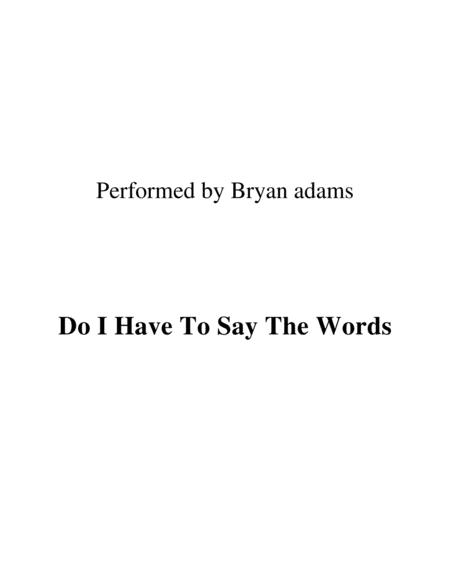 Performed by Bryan adams

Do I Have To Say The Words